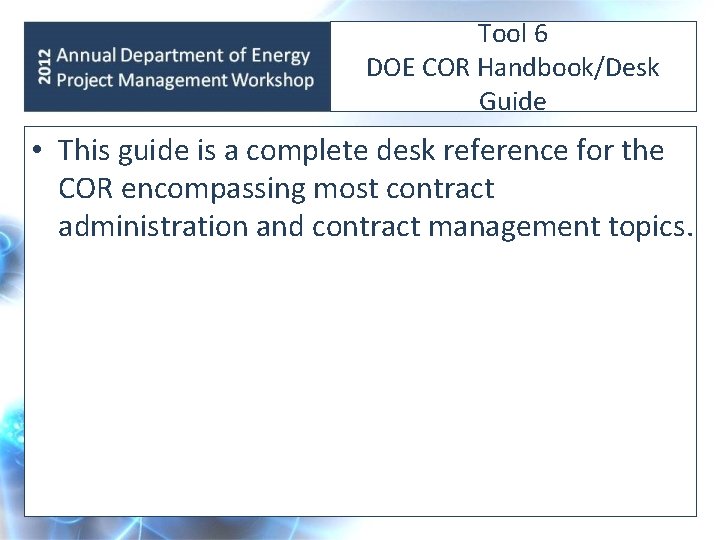 2012 Annual Department of Energy
Project Management Workshop

Tool 6
DOE COR Handbook/Desk Guide

• This guide is a complete desk reference for the COR encompassing most contract administration and contract management topics.